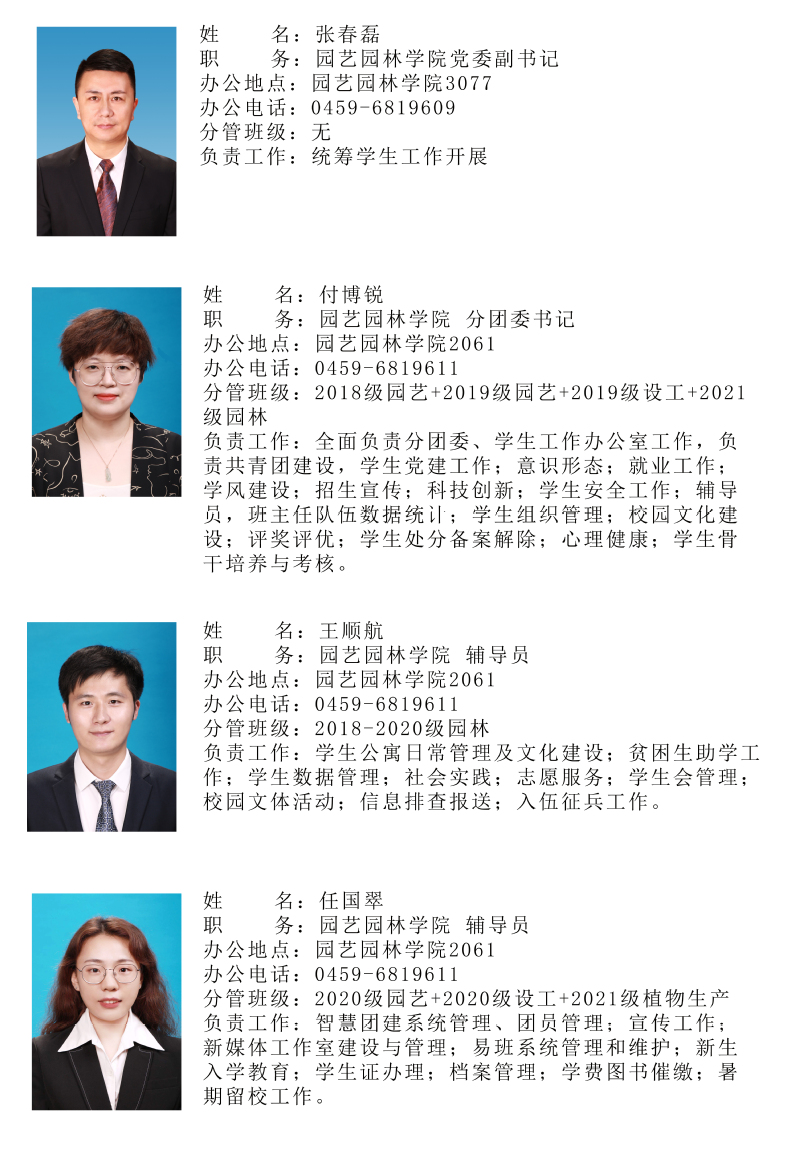 姓　　名：张春磊
职　　务：园艺园林学院党委副书记
办公地点：园艺园林学院3077
办公电话：0459-6819609
分管班级：无
负责工作：统筹学生工作开展

姓　　名：付博锐
职　　务：园艺园林学院 分团委书记
办公地点：园艺园林学院2061
办公电话：0459-6819611
分管班级：2018级园艺+2019级园艺+2019级设工+2021级园林
负责工作：全面负责分团委、学生工作办公室工作，负责共青团建设，学生党建工作；意识形态；就业工作；学风建设；招生宣传；科技创新；学生安全工作；辅导员，班主任队伍数据统计；学生组织管理；校园文化建设；评奖评优；学生处分备案解除；心理健康；学生骨干培养与考核。

姓　　名：王顺航
职　　务：园艺园林学院 辅导员
办公地点：园艺园林学院2061
办公电话：0459-6819611
分管班级：2018-2020级园林
负责工作：学生公寓日常管理及文化建设；贫困生助学工作；学生数据管理；社会实践；志愿服务；学生会管理；校园文体活动；信息排查报送；入伍征兵工作。

姓　　名：任国翠
职　　务：园艺园林学院 辅导员
办公地点：园艺园林学院2061
办公电话：0459-6819611
分管班级：2020级园艺+2020级设工+2021级植物生产
负责工作：智慧团建系统管理、团员管理；宣传工作；新媒体工作室建设与管理；易班系统管理和维护；新生入学教育；学生证办理；档案管理；学费图书催缴；暑期留校工作。